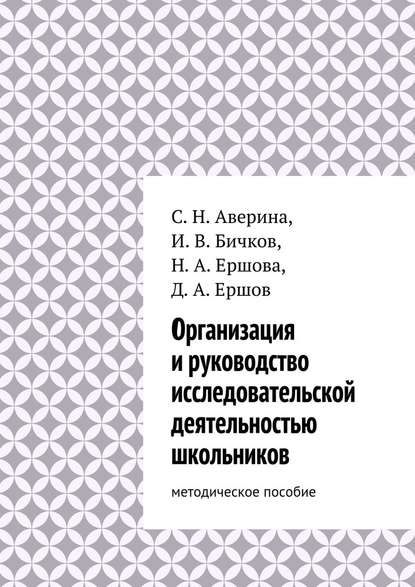 С. Н. Аверина,
И. В. Бичков,
Н. А. Ершова,
Д. А. Ершов

Организация и руководство исследовательской деятельностью школьников

методическое пособие